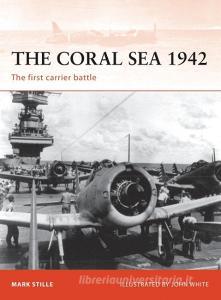 THE CORAL SEA 1942

The first carrier battle

MARK STILLE

libreriauniversitaria.it

ILLUSTRATED BY JOHN WHITE